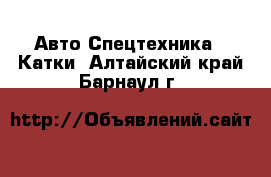 Авто Спецтехника
Катки  Алтайский край
Барнаул г

http://Объявлений.сайт